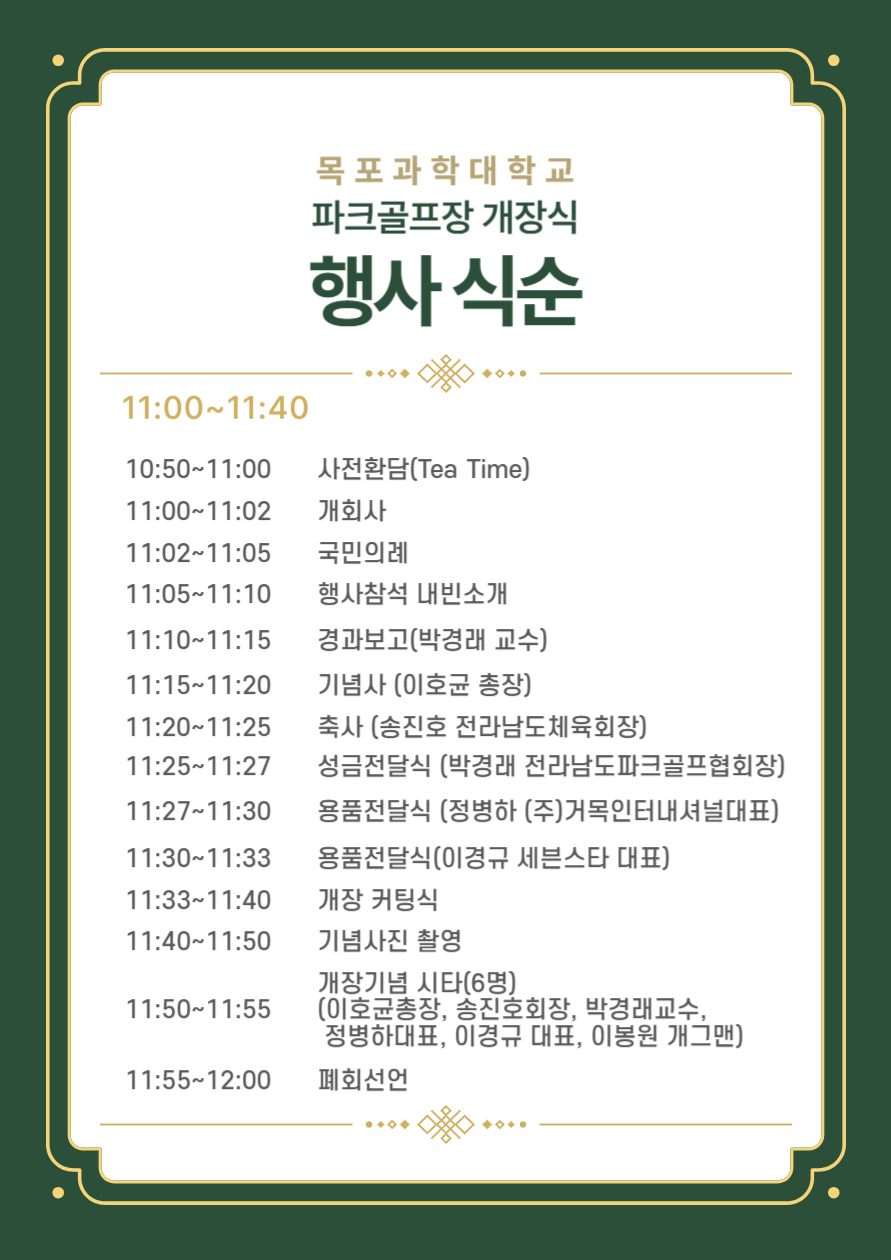 목포과학대학교
파크골프장 개장식
행사 식순

11:00~11:40

| | |
|---|---|
| 10:50~11:00 | 사전환담(Tea Time) |
| 11:00~11:02 | 개회사 |
| 11:02~11:05 | 국민의례 |
| 11:05~11:10 | 행사참석 내빈소개 |
| 11:10~11:15 | 경과보고(박경래 교수) |
| 11:15~11:20 | 기념사 (이호균 총장) |
| 11:20~11:25 | 축사 (송진호 전라남도체육회장) |
| 11:25~11:27 | 성금전달식 (박경래 전라남도파크골프협회장) |
| 11:27~11:30 | 용품전달식 (정병하 (주)거목인터내셔널대표) |
| 11:30~11:33 | 용품전달식(이경규 세븐스타 대표) |
| 11:33~11:40 | 개장 커팅식 |
| 11:40~11:50 | 기념사진 촬영 |
| 11:50~11:55 | 개장기념 시타(6명) (이호균총장, 송진호회장, 박경래교수, 정병하대표, 이경규 대표, 이봉원 개그맨) |
| 11:55~12:00 | 폐회선언 |